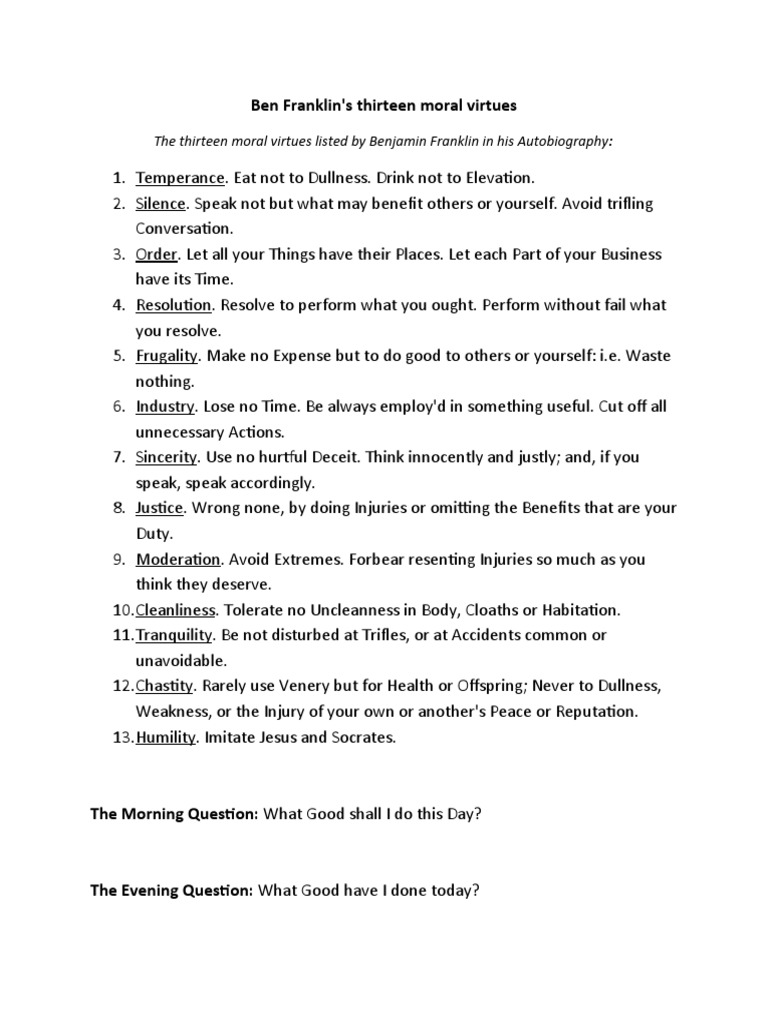 Ben Franklin's thirteen moral virtues

The thirteen moral virtues listed by Benjamin Franklin in his Autobiography:

1. Temperance. Eat not to Dullness. Drink not to Elevation.
2. Silence. Speak not but what may benefit others or yourself. Avoid trifling Conversation.
3. Order. Let all your Things have their Places. Let each Part of your Business have its Time.
4. Resolution. Resolve to perform what you ought. Perform without fail what you resolve.
5. Frugality. Make no Expense but to do good to others or yourself: i.e. Waste nothing.
6. Industry. Lose no Time. Be always employ'd in something useful. Cut off all unnecessary Actions.
7. Sincerity. Use no hurtful Deceit. Think innocently and justly; and, if you speak, speak accordingly.
8. Justice. Wrong none, by doing Injuries or omitting the Benefits that are your Duty.
9. Moderation. Avoid Extremes. Forbear resenting Injuries so much as you think they deserve.
10. Cleanliness. Tolerate no Uncleanness in Body, Cloaths or Habitation.
11. Tranquility. Be not disturbed at Trifles, or at Accidents common or unavoidable.
12. Chastity. Rarely use Venery but for Health or Offspring; Never to Dullness, Weakness, or the Injury of your own or another's Peace or Reputation.
13. Humility. Imitate Jesus and Socrates.

The Morning Question: What Good shall I do this Day?

The Evening Question: What Good have I done today?